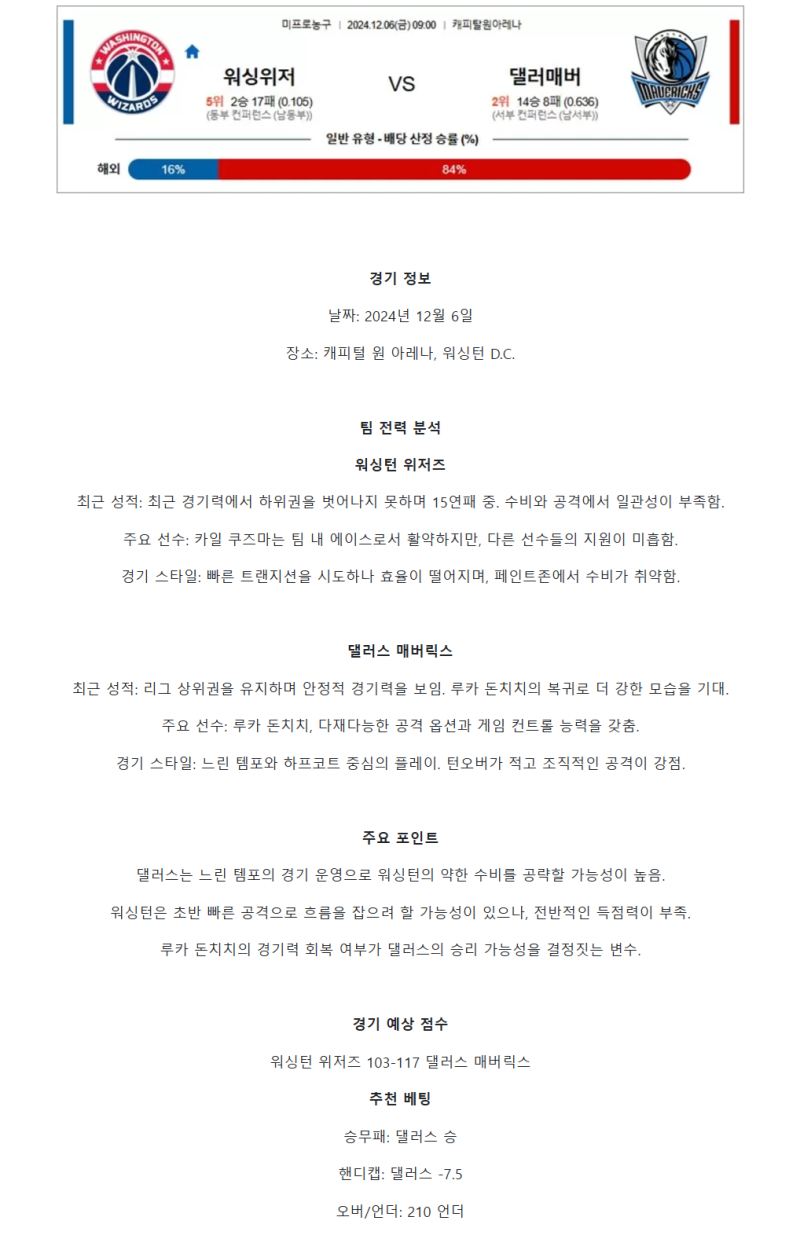 미프로농구 | 2024.12.06(금) 09:00 | 캐피탈원아레나

WASHINGTON WIZARDS

워싱위저

5위 2승 17패 (0.105)
(동부 컨퍼런스 (남동부))

VS

댈러매버

2위 14승 8패 (0.636)
(서부 컨퍼런스 (남서부))

MAVERICKS

일반 유형 - 배당 산정 승률 (%)

해외 16% 84%

경기 정보

날짜: 2024년 12월 6일

장소: 캐피털 원 아레나, 워싱턴 D.C.

팀 전력 분석

워싱턴 위저즈

최근 성적: 최근 경기력에서 하위권을 벗어나지 못하며 15연패 중. 수비와 공격에서 일관성이 부족함.

주요 선수: 카일 쿠즈마는 팀 내 에이스로서 활약하지만, 다른 선수들의 지원이 미흡함.

경기 스타일: 빠른 트랜지션을 시도하나 효율이 떨어지며, 페인트존에서 수비가 취약함.

댈러스 매버릭스

최근 성적: 리그 상위권을 유지하며 안정적 경기력을 보임. 루카 돈치치의 복귀로 더 강한 모습을 기대.

주요 선수: 루카 돈치치, 다재다능한 공격 옵션과 게임 컨트롤 능력을 갖춤.

경기 스타일: 느린 템포와 하프코트 중심의 플레이. 턴오버가 적고 조직적인 공격이 강점.

주요 포인트

댈러스는 느린 템포의 경기 운영으로 워싱턴의 약한 수비를 공략할 가능성이 높음.

워싱턴은 초반 빠른 공격으로 흐름을 잡으려 할 가능성이 있으나, 전반적인 득점력이 부족.

루카 돈치치의 경기력 회복 여부가 댈러스의 승리 가능성을 결정짓는 변수.

경기 예상 점수

워싱턴 위저즈 103-117 댈러스 매버릭스

추천 베팅

승무패: 댈러스 승

핸디캡: 댈러스 -7.5

오버/언더: 210 언더